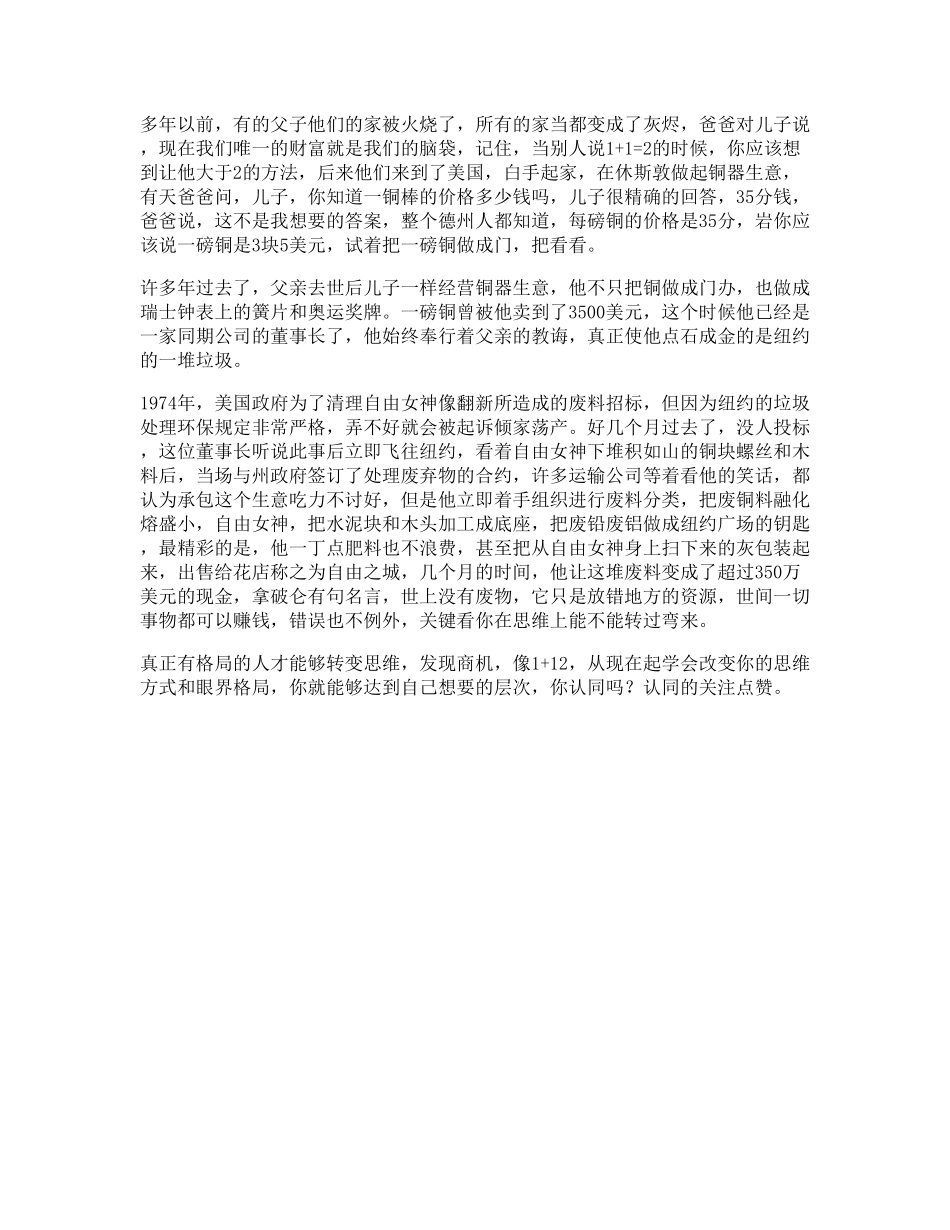 多年以前，有的父子他们的家被火烧了，所有的家当都变成了灰烬，爸爸对儿子说，现在我们唯一的财富就是我们的脑袋，记住，当别人说1+1=2的时候，你应该想到让他大于2的方法，后来他们来到了美国，白手起家，在休斯敦做起铜器生意，有天爸爸问，儿子，你知道一铜棒的价格多少钱吗，儿子很精确的回答，35分钱，爸爸说，这不是我想要的答案，整个德州人都知道，每磅铜的价格是35分，岩你应该说一磅铜是3块5美元，试着把一磅铜做成门，把看看。

许多年过去了，父亲去世后儿子一样经营铜器生意，他不只把铜做成门办，也做成瑞士钟表上的簧片和奥运奖牌。一磅铜曾被他卖到了3500美元，这个时候他已经是一家同期公司的董事长了，他始终奉行着父亲的教诲，真正使他点石成金的是纽约的一堆垃圾。

1974年，美国政府为了清理自由女神像翻新所造成的废料招标，但因为纽约的垃圾处理环保规定非常严格，弄不好就会被起诉倾家荡产。好几个月过去了，没人投标，这位董事长听说此事后立即飞往纽约，看着自由女神下堆积如山的铜块螺丝和木料后，当场与州政府签订了处理废弃物的合约，许多运输公司等着看他的笑话，都认为承包这个生意吃力不讨好，但是他立即着手组织进行废料分类，把废铜料融化熔盛小，自由女神，把水泥块和木头加工成底座，把废铅废铝做成纽约广场的钥匙，最精彩的是，他一丁点肥料也不浪费，甚至把从自由女神身上扫下来的灰包装起来，出售给花店称之为自由之城，几个月的时间，他让这堆废料变成了超过350万美元的现金，拿破仑有句名言，世上没有废物，它只是放错地方的资源，世间一切事物都可以赚钱，错误也不例外，关键看你在思维上能不能转过弯来。

真正有格局的人才能够转变思维，发现商机，像1+12，从现在起学会改变你的思维方式和眼界格局，你就能够达到自己想要的层次，你认同吗？认同的关注点赞。